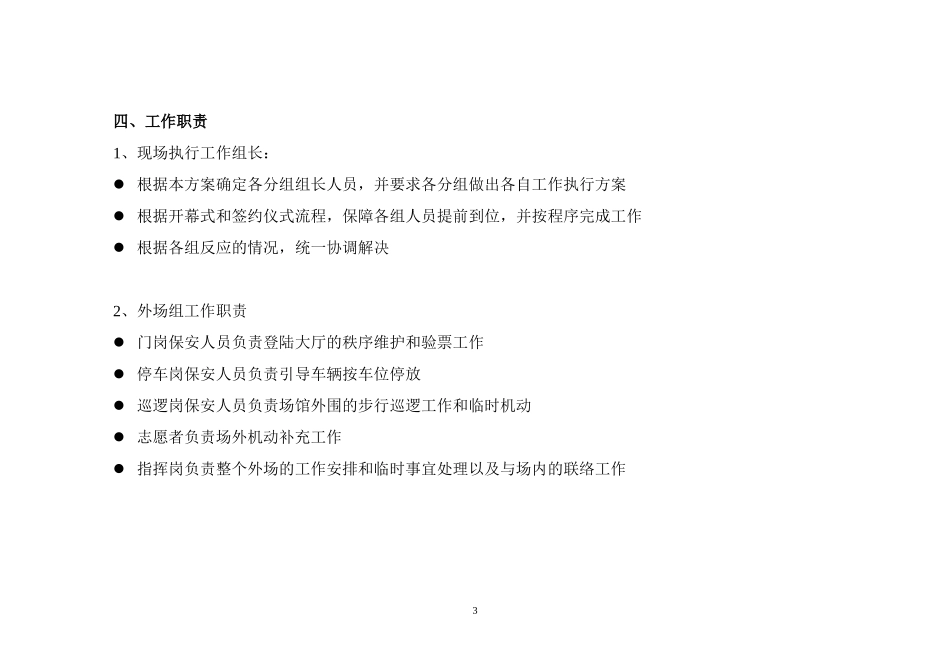 四、工作职责

1、现场执行工作组长：

● 根据本方案确定各分组组长人员，并要求各分组做出各自工作执行方案

● 根据开幕式和签约仪式流程，保障各组人员提前到位，并按程序完成工作

● 根据各组反应的情况，统一协调解决

2、外场组工作职责

● 门岗保安人员负责登陆大厅的秩序维护和验票工作

● 停车岗保安人员负责引导车辆按车位停放

● 巡逻岗保安人员负责场馆外围的步行巡逻工作和临时机动

● 志愿者负责场外机动补充工作

● 指挥岗负责整个外场的工作安排和临时事宜处理以及与场内的联络工作

3